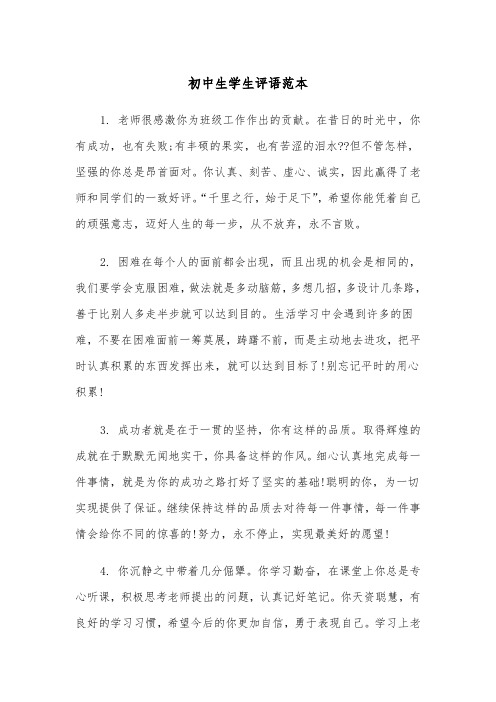 初中生学生评语范本

1. 老师很感激你为班级工作作出的贡献。在昔日的时光中，你有成功，也有失败;有丰硕的果实，也有苦涩的泪水??但不管怎样，坚强的你总是昂首面对。你认真、刻苦、虚心、诚实，因此赢得了老师和同学们的一致好评。“千里之行，始于足下”，希望你能凭着自己的顽强意志，迈好人生的每一步，从不放弃，永不言败。

2. 困难在每个人的面前都会出现，而且出现的机会是相同的，我们要学会克服困难，做法就是多动脑筋，多想几招，多设计几条路，善于比别人多走半步就可以达到目的。生活学习中会遇到许多的困难，不要在困难面前一筹莫展，踌躇不前，而是主动地去进攻，把平时认真积累的东西发挥出来，就可以达到目标了!别忘记平时的用心积累!

3. 成功者就是在于一贯的坚持，你有这样的品质。取得辉煌的成就在于默默无闻地实干，你具备这样的作风。细心认真地完成每一件事情，就是为你的成功之路打好了坚实的基础!聪明的你，为一切实现提供了保证。继续保持这样的品质去对待每一件事情，每一件事情会给你不同的惊喜的!努力，永不停止，实现最美好的愿望!

4. 你沉静之中带着几分倔犟。你学习勤奋，在课堂上你总是专心听课，积极思考老师提出的问题，认真记好笔记。你天资聪慧，有良好的学习习惯，希望今后的你更加自信，勇于表现自己。学习上老